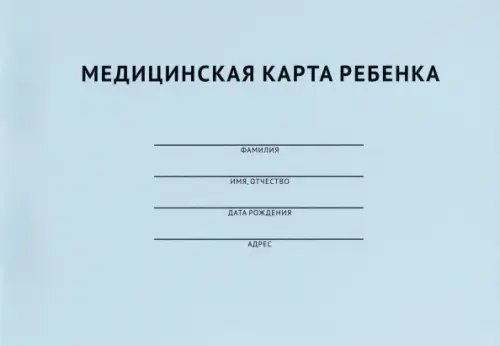 МЕДИЦИНСКАЯ КАРТА РЕБЕНКА

ФАМИЛИЯ

ИМЯ, ОТЧЕСТВО

ДАТА РОЖДЕНИЯ

АДРЕС